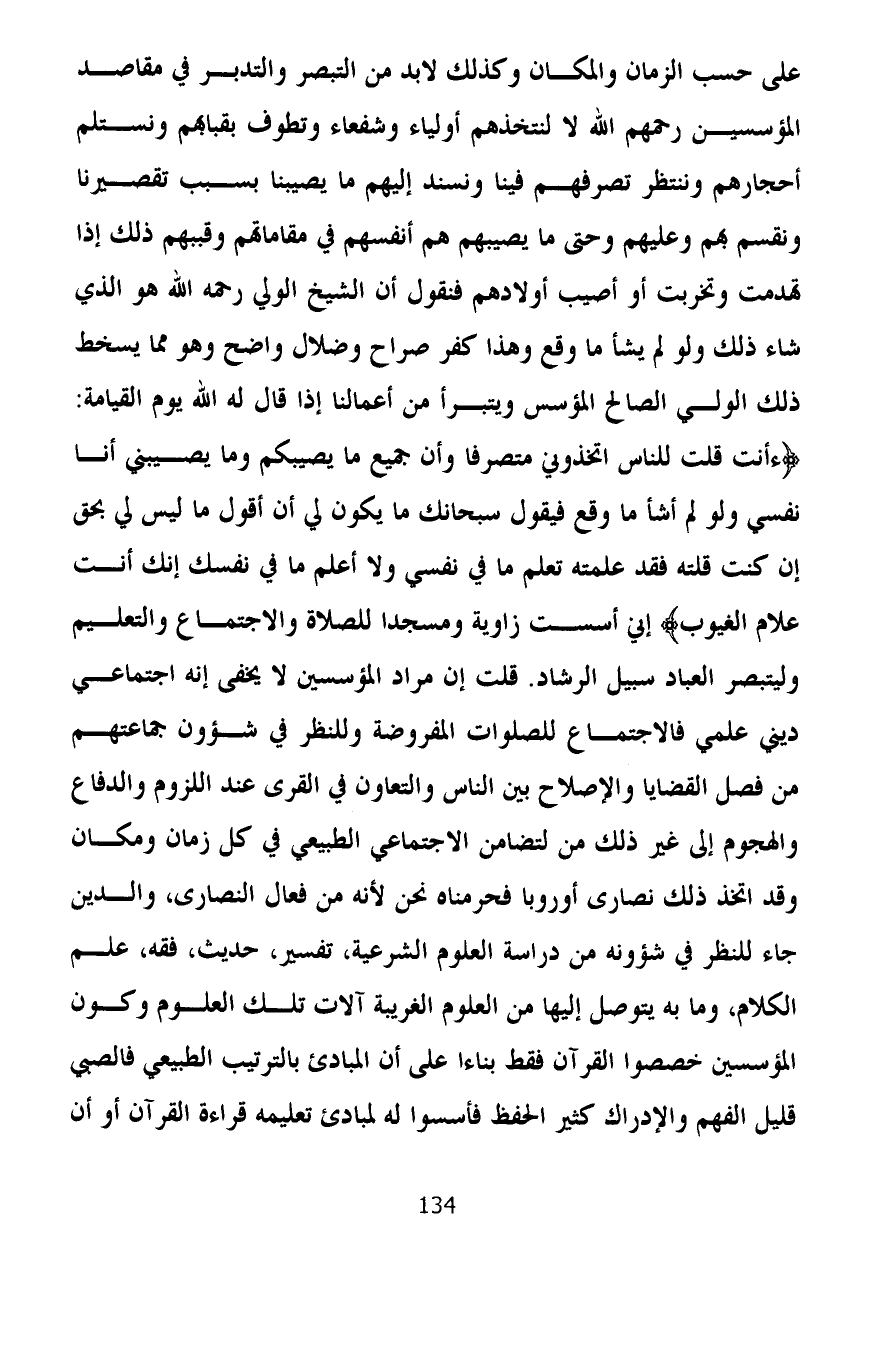 على حسب الزمان والمكان وكذلك لابد من التبصر والتدبر في مقاصد المؤسسين رحمهم الله لا لنتخذهم أولياء وشفعاء وتطوف بقبابهم ونستلم أحجارهم وننتظر تصرفهم فينا ونسند إليهم ما يصيبنا بسبب تقصيرنا ونقسم بهم وعليهم وحتى ما يصيبهم هم أنفسهم في مقاماتهم وقببهم ذلك إذا تهدمت وتخربت أو أصيب أولادهم فنقول أن الشيخ الولي رحمه الله هو الذي شاء ذلك ولو لم يشأ ما وقع وهذا كفر صراح وضلال واضح وهو مما يسخط ذلك الولي الصالح المؤسس ويتبرأ من أعمالنا إذا قال له الله يوم القيامة: ﴿ءأنت قلت للناس اتخذوني متصرفا وأن جميع ما يصيبكم وما يصيبني أنا نفسي ولو لم أشأ ما وقع فيقول سبحانك ما يكون لي أن أقول ما ليس لي بحق إن كنت قلته فقد علمته تعلم ما في نفسي ولا أعلم ما في نفسك إنك أنت علام الغيوب﴾ إني أسست زاوية ومسجدا للصلاة والاجتماع والتعليم وليتبصر العباد سبيل الرشاد. قلت إن مراد المؤسسين لا يخفى إنه اجتماعي ديني علمي فالاجتماع للصلوات المفروضة وللنظر في شؤون جماعتهم من فصل القضايا والإصلاح بين الناس والتعاون في القرى عند اللزوم والدفاع والهجوم إلى غير ذلك من لتضامن الاجتماعي الطبيعي في كل زمان ومكان وقد اتخذ ذلك نصارى أوروبا فحرمناه نحن لأنه من فعال النصارى، والدين جاء للنظر في شؤونه من دراسة العلوم الشرعية، تفسير، حديث، فقه، علم الكلام، وما به يتوصل إليها من العلوم الغريبة آلات تلك العلوم وكون المؤسسين خصصوا القرآن فقط بناءا على أن المبادئ بالترتيب الطبيعي فالصبي قليل الفهم والإدراك كثير الحفظ فأسسوا له لمبادئ تعليمه قراءة القرآن أو أن

134